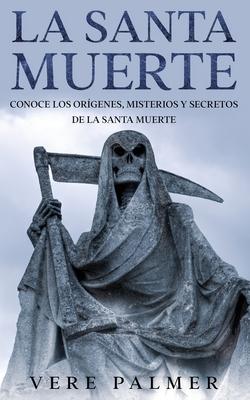 LA SANTA MUERTE

CONOCE LOS ORÍGENES, MISTERIOS Y SECRETOS DE LA SANTA MUERTE

VERE PALMER